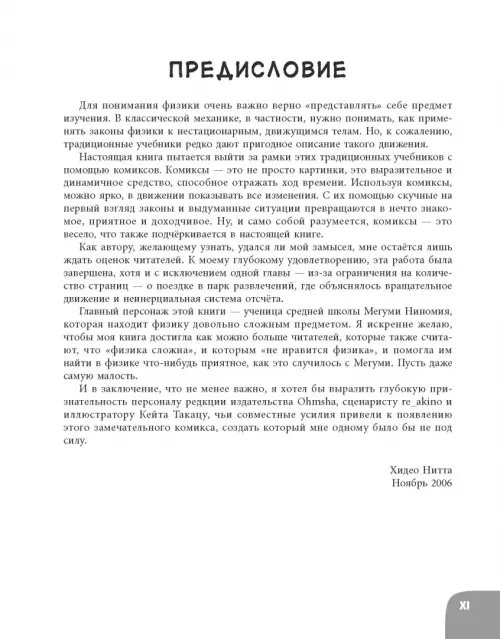 ПРЕДИСЛОВИЕ

Для понимания физики очень важно верно «представлять» себе предмет изучения. В классической механике, в частности, нужно понимать, как применять законы физики к нестационарным, движущимся телам. Но, к сожалению, традиционные учебники редко дают пригодное описание такого движения.

Настоящая книга пытается выйти за рамки этих традиционных учебников с помощью комиксов. Комиксы — это не просто картинки, это выразительное и динамичное средство, способное отражать ход времени. Используя комиксы, можно ярко, в движении показывать все изменения. С их помощью скучные на первый взгляд законы и выдуманные ситуации превращаются в нечто знакомое, приятное и доходчивое. Ну, и само собой разумеется, комиксы — это весело, что также подчёркивается в настоящей книге.

Как автору, желающему узнать, удался ли мой замысел, мне остаётся лишь ждать оценок читателей. К моему глубокому удовлетворению, эта работа была завершена, хотя и с исключением одной главы — из-за ограничения на количество страниц — о поездке в парк развлечений, где объяснялось вращательное движение и неинерциальная система отсчёта.

Главный персонаж этой книги — ученица средней школы Мегуми Ниномия, которая находит физику довольно сложным предметом. Я искренне желаю, чтобы моя книга достигла как можно больше читателей, которые также считают, что «физика сложна», и которым «не нравится физика», и помогла им найти в физике что-нибудь приятное, как это случилось с Мегуми. Пусть даже самую малость.

И в заключение, что не менее важно, я хотел бы выразить глубокую признательность персоналу редкции издательства Ohmsha, сценаристу re_akino и иллюстратору Кейта Такацу, чьи совместные усилия привели к появлению этого замечательного комикса, создать который мне одному было бы не под силу.

Хидео Нитта
Ноябрь 2006

XI